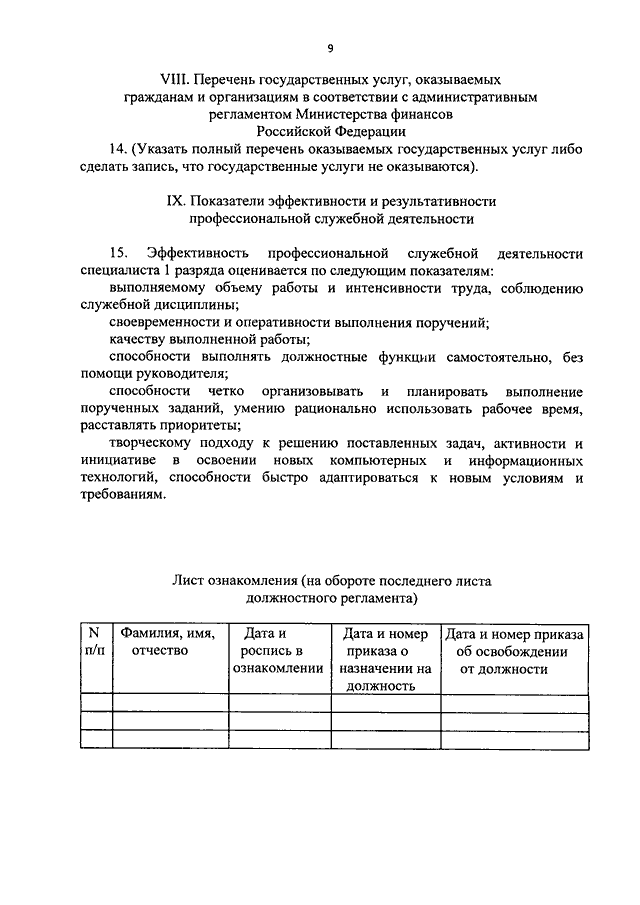 9

VIII. Перечень государственных услуг, оказываемых гражданам и организациям в соответствии с административным регламентом Министерства финансов Российской Федерации

14. (Указать полный перечень оказываемых государственных услуг либо сделать запись, что государственные услуги не оказываются).

IX. Показатели эффективности и результативности профессиональной служебной деятельности

15. Эффективность профессиональной служебной деятельности специалиста 1 разряда оценивается по следующим показателям:

выполняемому объему работы и интенсивности труда, соблюдению служебной дисциплины;

своевременности и оперативности выполнения поручений;

качеству выполненной работы;

способности выполнять должностные функции самостоятельно, без помощи руководителя;

способности четко организовывать и планировать выполнение порученных заданий, умению рационально использовать рабочее время, расставлять приоритеты;

творческому подходу к решению поставленных задач, активности и инициативе в освоении новых компьютерных и информационных технологий, способности быстро адаптироваться к новым условиям и требованиям.

Лист ознакомления (на обороте последнего листа должностного регламента)

| N п/п | Фамилия, имя, отчество | Дата и роспись в ознакомлении | Дата и номер приказа о назначении на должность | Дата и номер приказа об освобождении от должности |
|---|---|---|---|---|
| | | | | |
| | | | | |
| | | | | |